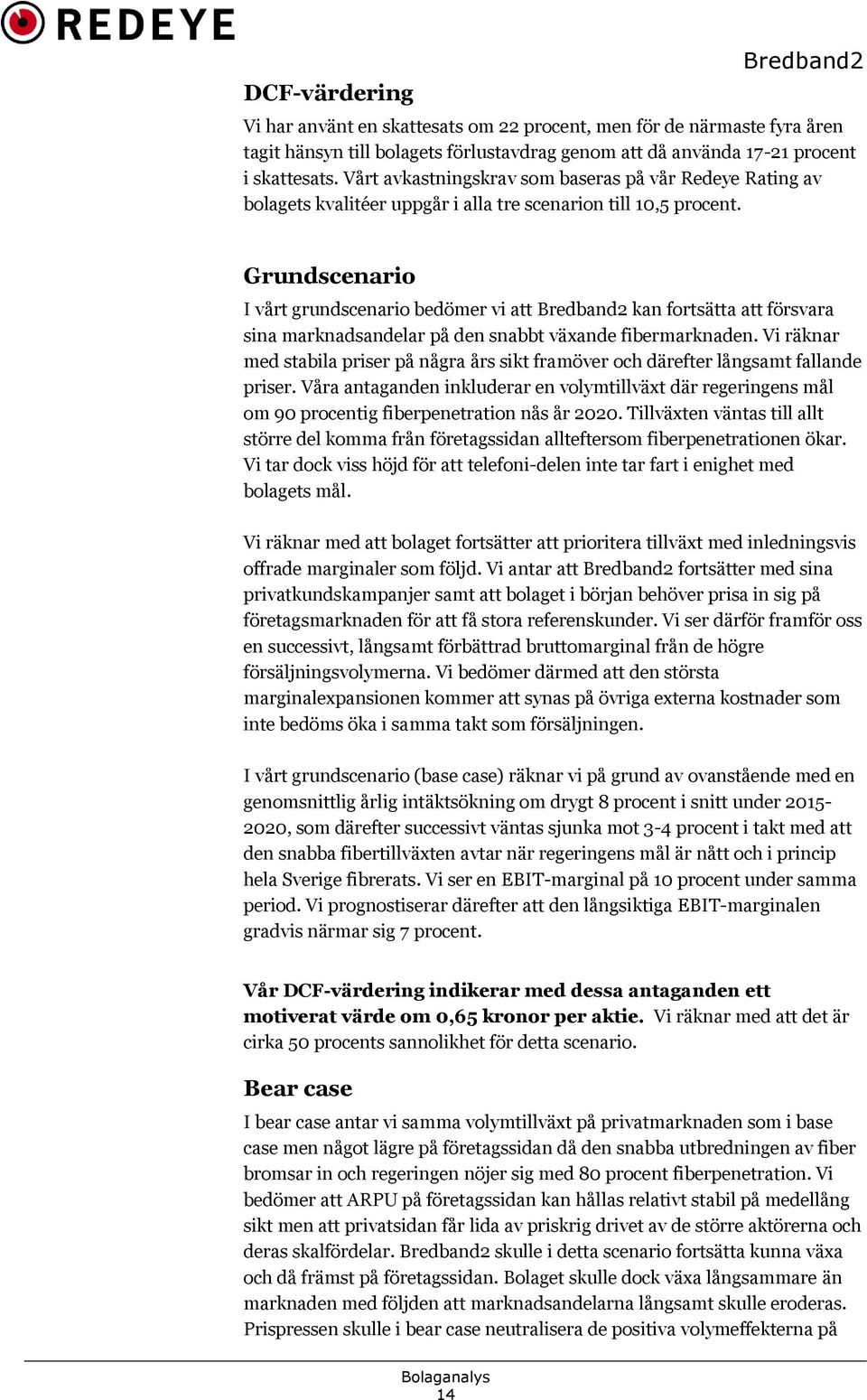 REDEYE

Bredband2

DCF-värdering

Vi har använt en skattesats om 22 procent, men för de närmaste fyra åren tagit hänsyn till bolagets förlustavdrag genom att då använda 17-21 procent i skattesats. Vårt avkastningskrav som baseras på vår Redeye Rating av bolagets kvalitéer uppgår i alla tre scenarion till 10,5 procent.

Grundscenario

I vårt grundscenario bedömer vi att Bredband2 kan fortsätta att försvara sina marknadsandelar på den snabbt växande fibermarknaden. Vi räknar med stabila priser på några års sikt framöver och därefter långsamt fallande priser. Våra antaganden inkluderar en volymtillväxt där regeringens mål om 90 procentig fiberpenetration nås år 2020. Tillväxten väntas till allt större del komma från företagssidan allteftersom fiberpenetrationen ökar. Vi tar dock viss höjd för att telefoni-delen inte tar fart i enighet med bolagets mål.

Vi räknar med att bolaget fortsätter att prioritera tillväxt med inledningsvis offrade marginaler som följd. Vi antar att Bredband2 fortsätter med sina privatkundskampanjer samt att bolaget i början behöver prisa in sig på företagsmarknaden för att få stora referenskunder. Vi ser därför framför oss en successivt, långsamt förbättrad bruttomarginal från de högre försäljningsvolymerna. Vi bedömer därmed att den största marginalexpansionen kommer att synas på övriga externa kostnader som inte bedöms öka i samma takt som försäljningen.

I vårt grundscenario (base case) räknar vi på grund av ovanstående med en genomsnittlig årlig intäktsökning om drygt 8 procent i snitt under 2015-2020, som därefter successivt väntas sjunka mot 3-4 procent i takt med att den snabba fibertillväxten avtar när regeringens mål är nått och i princip hela Sverige fibrerats. Vi ser en EBIT-marginal på 10 procent under samma period. Vi prognostiserar därefter att den långsiktiga EBIT-marginalen gradvis närmar sig 7 procent.

Vår DCF-värdering indikerar med dessa antaganden ett motiverat värde om 0,65 kronor per aktie. Vi räknar med att det är cirka 50 procents sannolikhet för detta scenario.

Bear case

I bear case antar vi samma volymtillväxt på privatmarknaden som i base case men något lägre på företagssidan då den snabba utbredningen av fiber bromsar in och regeringen nöjer sig med 80 procent fiberpenetration. Vi bedömer att ARPU på företagssidan kan hållas relativt stabil på medellång sikt men att privatsidan får lida av priskrig drivet av de större aktörerna och deras skalfördelar. Bredband2 skulle i detta scenario fortsätta kunna växa och då främst på företagssidan. Bolaget skulle dock växa långsammare än marknaden med följden att marknadsandelarna långsamt skulle eroderas. Prispressen skulle i bear case neutralisera de positiva volymeffekterna på

Bolaganalys
14